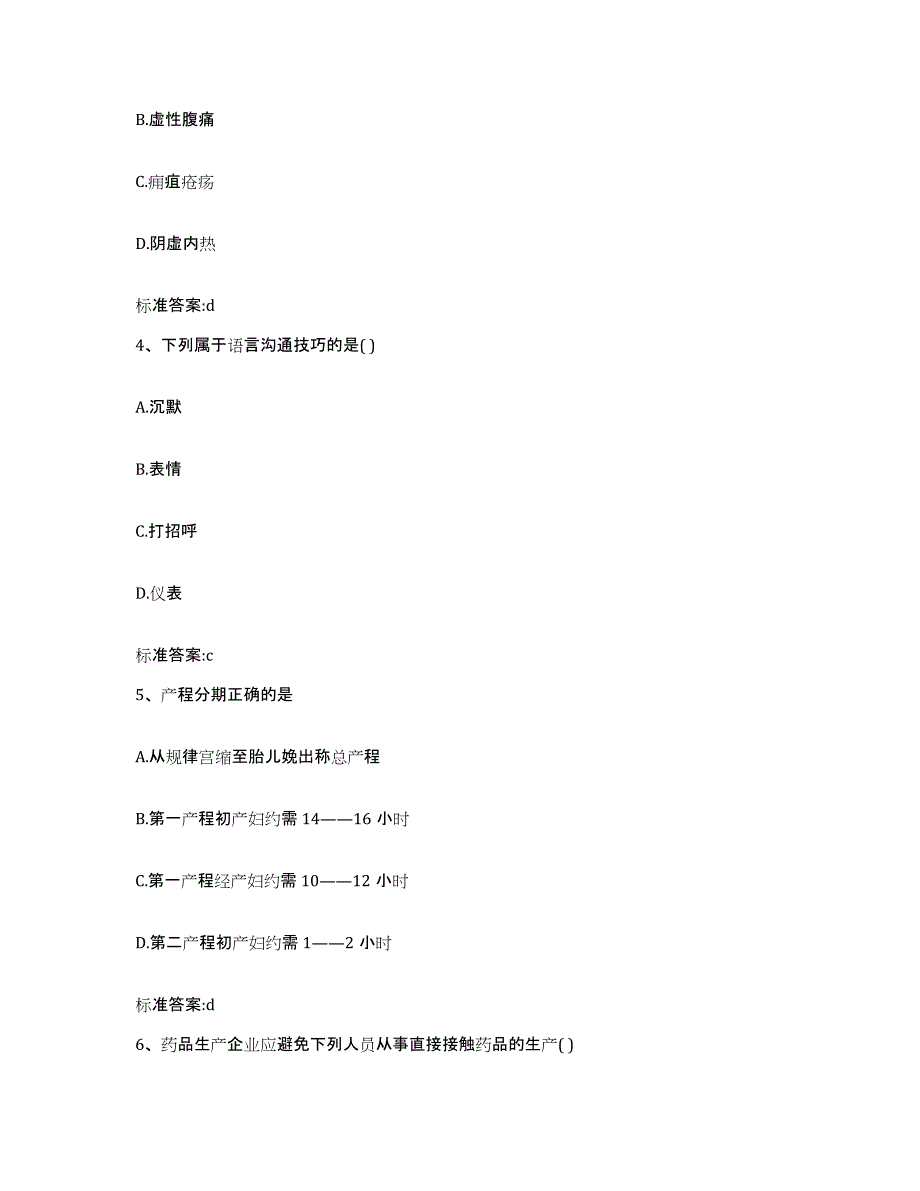 B.虚性腹痛

C.痈疽疮疡

D.阴虚内热

标准答案:d

4、下列属于语言沟通技巧的是( )

A.沉默

B.表情

C.打招呼

D.仪表

标准答案:c

5、产程分期正确的是

A.从规律宫缩至胎儿娩出称总产程

B.第一产程初产妇约需 14——16 小时

C.第一产程经产妇约需 10——12 小时

D.第二产程初产妇约需 1——2 小时

标准答案:d

6、药品生产企业应避免下列人员从事直接接触药品的生产( )